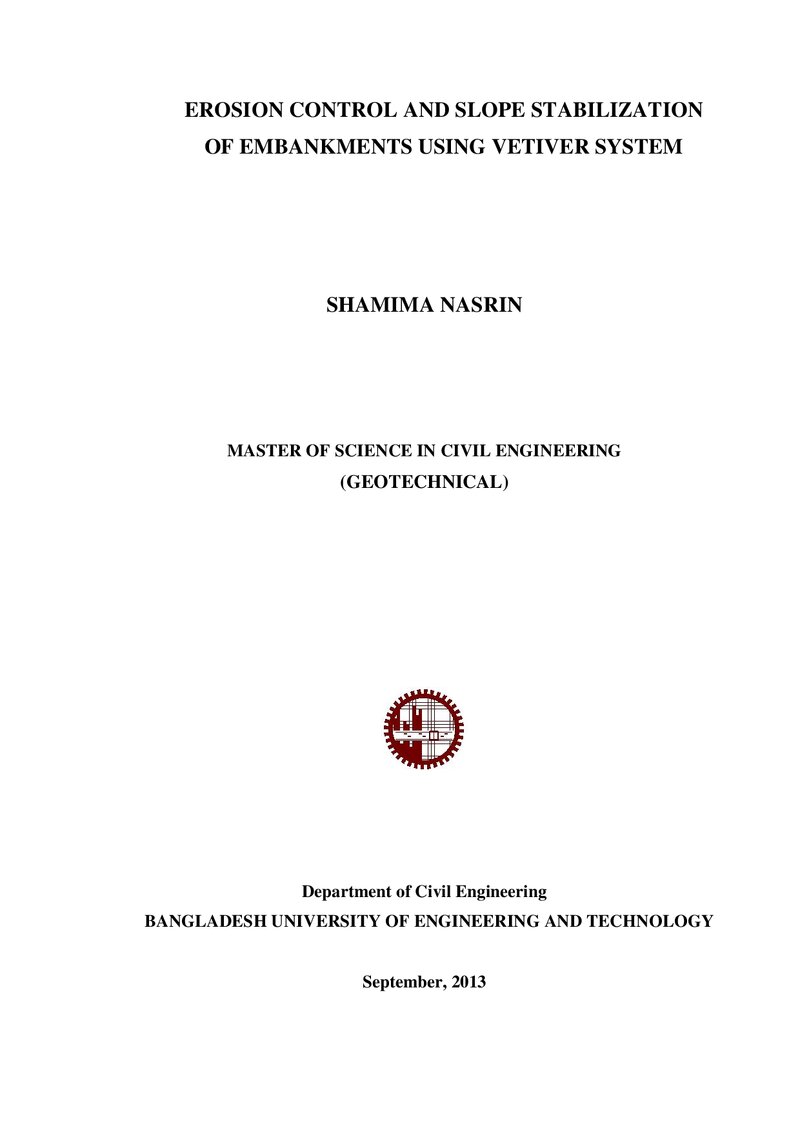 EROSION CONTROL AND SLOPE STABILIZATION
OF EMBANKMENTS USING VETIVER SYSTEM

SHAMIMA NASRIN

MASTER OF SCIENCE IN CIVIL ENGINEERING
(GEOTECHNICAL)

Department of Civil Engineering
BANGLADESH UNIVERSITY OF ENGINEERING AND TECHNOLOGY

September, 2013